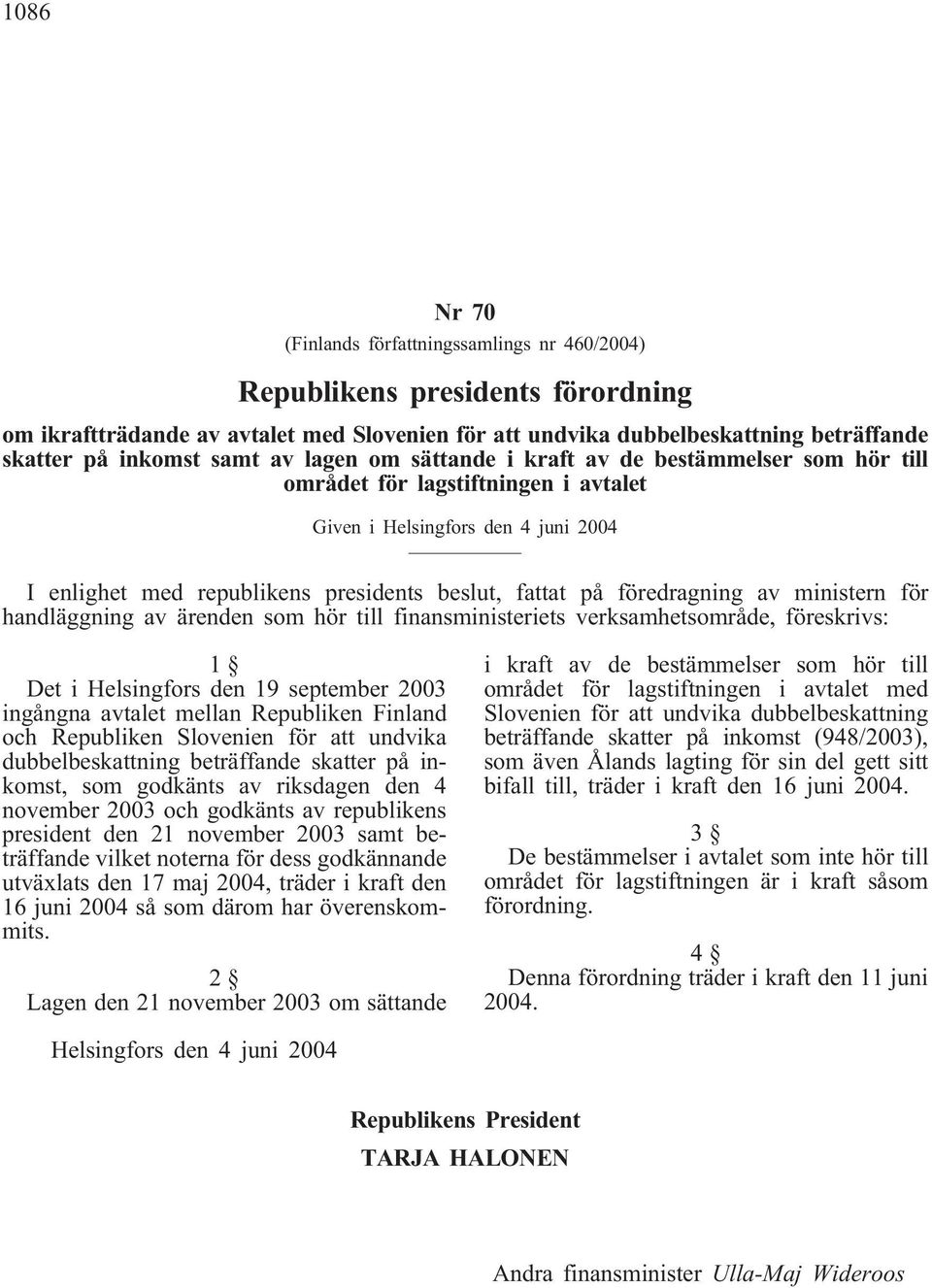 1086

Nr 70

(Finlands författningssamlings nr 460/2004)

Republikens presidents förordning

om ikraftträdande av avtalet med Slovenien för att undvika dubbelbeskattning beträffande skatter på inkomst samt av lagen om sättande i kraft av de bestämmelser som hör till området för lagstiftningen i avtalet

Given i Helsingfors den 4 juni 2004

I enlighet med republikens presidents beslut, fattat på föredragning av ministern för handläggning av ärenden som hör till finansministeriets verksamhetsområde, föreskrivs:

1 §

Det i Helsingfors den 19 september 2003 ingångna avtalet mellan Republiken Finland och Republiken Slovenien för att undvika dubbelbeskattning beträffande skatter på inkomst, som godkänts av riksdagen den 4 november 2003 och godkänts av republikens president den 21 november 2003 samt beträffande vilket noterna för dess godkännande utväxlats den 17 maj 2004, träder i kraft den 16 juni 2004 så som därom har överenskommits.

2 §

Lagen den 21 november 2003 om sättande i kraft av de bestämmelser som hör till området för lagstiftningen i avtalet med Slovenien för att undvika dubbelbeskattning beträffande skatter på inkomst (948/2003), som även Ålands lagting för sin del gett sitt bifall till, träder i kraft den 16 juni 2004.

3 §

De bestämmelser i avtalet som inte hör till området för lagstiftningen är i kraft såsom förordning.

4 §

Denna förordning träder i kraft den 11 juni 2004.

Helsingfors den 4 juni 2004

Republikens President
TARJA HALONEN

Andra finansminister Ulla-Maj Wideroos